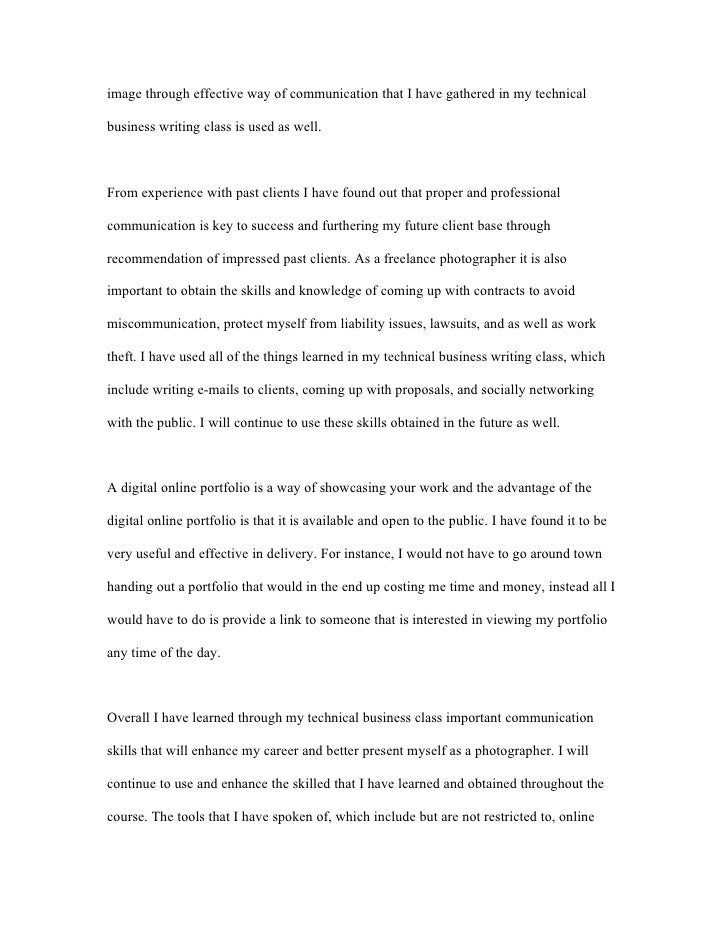 image through effective way of communication that I have gathered in my technical business writing class is used as well.

From experience with past clients I have found out that proper and professional communication is key to success and furthering my future client base through recommendation of impressed past clients. As a freelance photographer it is also important to obtain the skills and knowledge of coming up with contracts to avoid miscommunication, protect myself from liability issues, lawsuits, and as well as work theft. I have used all of the things learned in my technical business writing class, which include writing e-mails to clients, coming up with proposals, and socially networking with the public. I will continue to use these skills obtained in the future as well.

A digital online portfolio is a way of showcasing your work and the advantage of the digital online portfolio is that it is available and open to the public. I have found it to be very useful and effective in delivery. For instance, I would not have to go around town handing out a portfolio that would in the end up costing me time and money, instead all I would have to do is provide a link to someone that is interested in viewing my portfolio any time of the day.

Overall I have learned through my technical business class important communication skills that will enhance my career and better present myself as a photographer. I will continue to use and enhance the skilled that I have learned and obtained throughout the course. The tools that I have spoken of, which include but are not restricted to, online